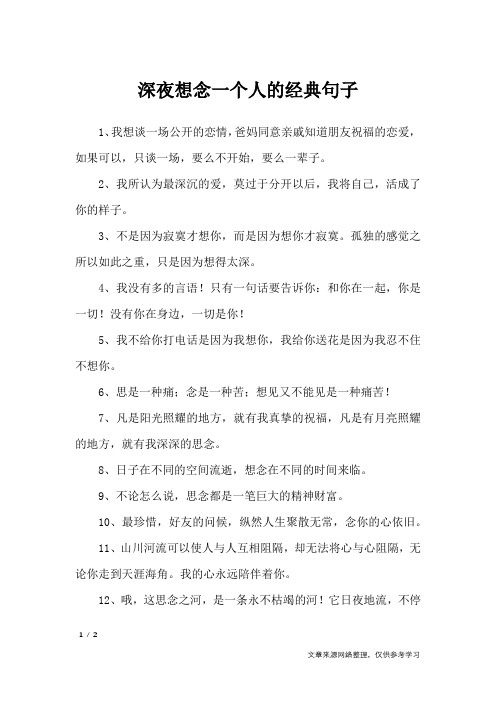 深夜想念一个人的经典句子

1、我想谈一场公开的恋情，爸妈同意亲戚知道朋友祝福的恋爱，如果可以，只谈一场，要么不开始，要么一辈子。

2、我所认为最深沉的爱，莫过于分开以后，我将自己，活成了你的样子。

3、不是因为寂寞才想你，而是因为想你才寂寞。孤独的感觉之所以如此之重，只是因为想得太深。

4、我没有多的言语！只有一句话要告诉你：和你在一起，你是一切！没有你在身边，一切是你！

5、我不给你打电话是因为我想你，我给你送花是因为我忍不住不想你。

6、思是一种痛；念是一种苦；想见又不能见是一种痛苦！

7、凡是阳光照耀的地方，就有我真挚的祝福，凡是有月亮照耀的地方，就有我深深的思念。

8、日子在不同的空间流逝，想念在不同的时间来临。

9、不论怎么说，思念都是一笔巨大的精神财富。

10、最珍惜，好友的问候，纵然人生聚散无常，念你的心依旧。

11、山川河流可以使人与人互相阻隔，却无法将心与心阻隔，无论你走到天涯海角。我的心永远陪伴着你。

12、哦，这思念之河，是一条永不枯竭的河！它日夜地流，不停

1 / 2

文章来源网络整理，仅供参考学习